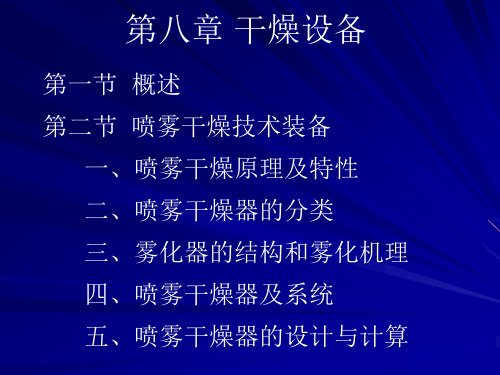 第八章 干燥设备

第一节 概述

第二节 喷雾干燥技术装备

一、喷雾干燥原理及特性

二、喷雾干燥器的分类

三、雾化器的结构和雾化机理

四、喷雾干燥器及系统

五、喷雾干燥器的设计与计算